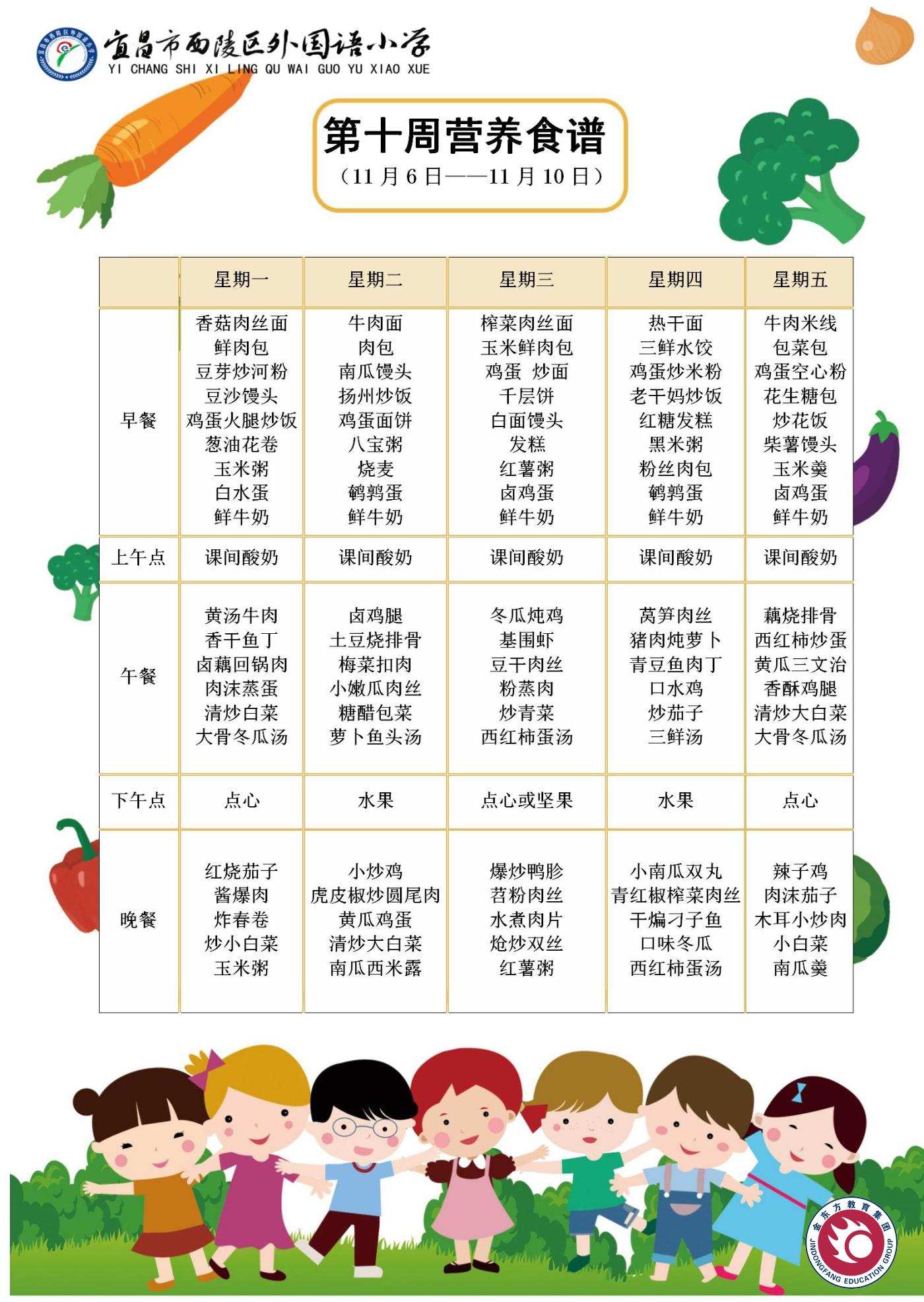 宜昌市西陵区外国语小学
YI CHANG SHI XI LING QU WAI GUO YU XIAO XUE

第十周营养食谱
（11 月 6 日——11 月 10 日）

| | 星期一 | 星期二 | 星期三 | 星期四 | 星期五 |
|---|---|---|---|---|---|
| 早餐 | 香菇肉丝面 鲜肉包 豆芽炒河粉 豆沙馒头 鸡蛋火腿炒饭 葱油花卷 玉米粥 白水蛋 鲜牛奶 | 牛肉面 肉包 南瓜馒头 扬州炒饭 鸡蛋面饼 八宝粥 烧麦 鹌鹑蛋 鲜牛奶 | 榨菜肉丝面 玉米鲜肉包 鸡蛋 炒面 千层饼 白面馒头 发糕 红薯粥 卤鸡蛋 鲜牛奶 | 热干面 三鲜水饺 鸡蛋炒米粉 老干妈炒饭 红糖发糕 黑米粥 粉丝肉包 鹌鹑蛋 鲜牛奶 | 牛肉米线 包菜包 鸡蛋空心粉 花生糖包 炒花饭 柴薯馒头 玉米羹 卤鸡蛋 鲜牛奶 |
| 上午点 | 课间酸奶 | 课间酸奶 | 课间酸奶 | 课间酸奶 | 课间酸奶 |
| 午餐 | 黄汤牛肉 香干鱼丁 卤藕回锅肉 肉沫蒸蛋 清炒白菜 大骨冬瓜汤 | 卤鸡腿 土豆烧排骨 梅菜扣肉 小嫩瓜肉丝 糖醋包菜 萝卜鱼头汤 | 冬瓜炖鸡 基围虾 豆干肉丝 粉蒸肉 炒青菜 西红柿蛋汤 | 莴笋肉丝 猪肉炖萝卜 青豆鱼肉丁 口水鸡 炒茄子 三鲜汤 | 藕烧排骨 西红柿炒蛋 黄瓜三文治 香酥鸡腿 清炒大白菜 大骨冬瓜汤 |
| 下午点 | 点心 | 水果 | 点心或坚果 | 水果 | 点心 |
| 晚餐 | 红烧茄子 酱爆肉 炸春卷 炒小白菜 玉米粥 | 小炒鸡 虎皮椒炒圆尾肉 黄瓜鸡蛋 清炒大白菜 南瓜西米露 | 爆炒鸭胗 苕粉肉丝 水煮肉片 炝炒双丝 红薯粥 | 小南瓜双丸 青红椒榨菜肉丝 干煸刁子鱼 口味冬瓜 西红柿蛋汤 | 辣子鸡 肉沫茄子 木耳小炒肉 小白菜 南瓜羹 |

金东方教育集团
JINDONGFANG EDUCATION GROUP